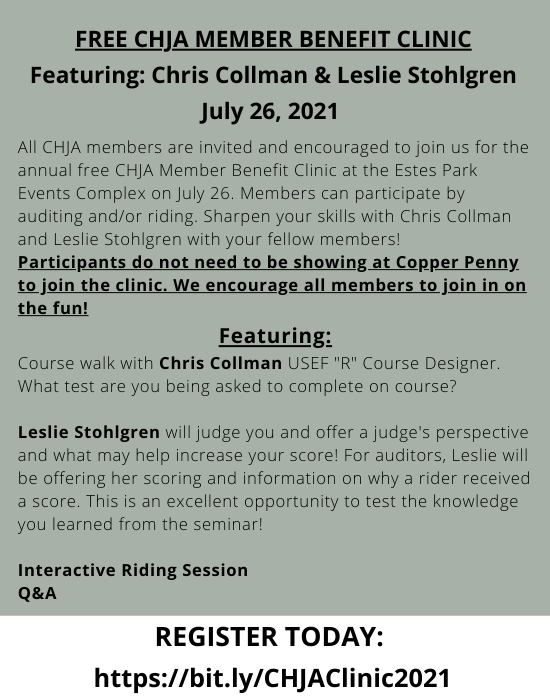 FREE CHJA MEMBER BENEFIT CLINIC
Featuring: Chris Collman & Leslie Stohlgren
July 26, 2021

All CHJA members are invited and encouraged to join us for the annual free CHJA Member Benefit Clinic at the Estes Park Events Complex on July 26. Members can participate by auditing and/or riding. Sharpen your skills with Chris Collman and Leslie Stohlgren with your fellow members!
Participants do not need to be showing at Copper Penny to join the clinic. We encourage all members to join in on the fun!

Featuring:
Course walk with Chris Collman USEF "R" Course Designer. What test are you being asked to complete on course?

Leslie Stohlgren will judge you and offer a judge's perspective and what may help increase your score! For auditors, Leslie will be offering her scoring and information on why a rider received a score. This is an excellent opportunity to test the knowledge you learned from the seminar!

Interactive Riding Session
Q&A

REGISTER TODAY:
https://bit.ly/CHJAClinic2021